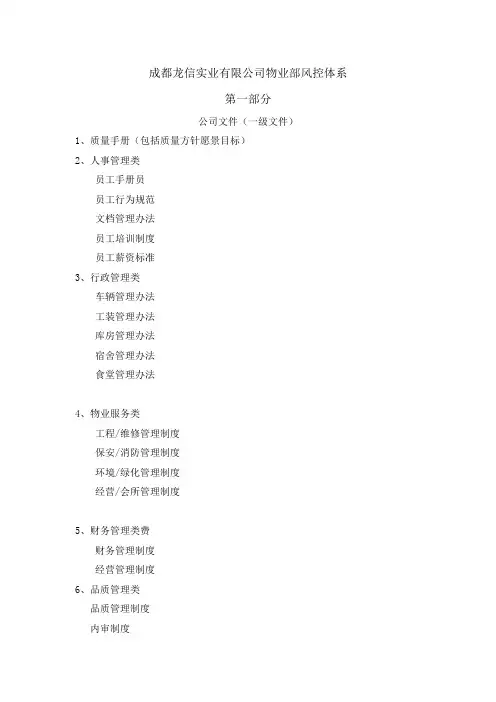 成都龙信实业有限公司物业部风控体系

第一部分

公司文件（一级文件）

1、质量手册（包括质量方针愿景目标）

2、人事管理类

员工手册员

员工行为规范

文档管理办法

员工培训制度

员工薪资标准

3、行政管理类

车辆管理办法

工装管理办法

库房管理办法

宿舍管理办法

食堂管理办法

4、物业服务类

工程/维修管理制度

保安/消防管理制度

环境/绿化管理制度

经营/会所管理制度

5、财务管理类费

财务管理制度

经营管理制度

6、品质管理类

品质管理制度

内审制度